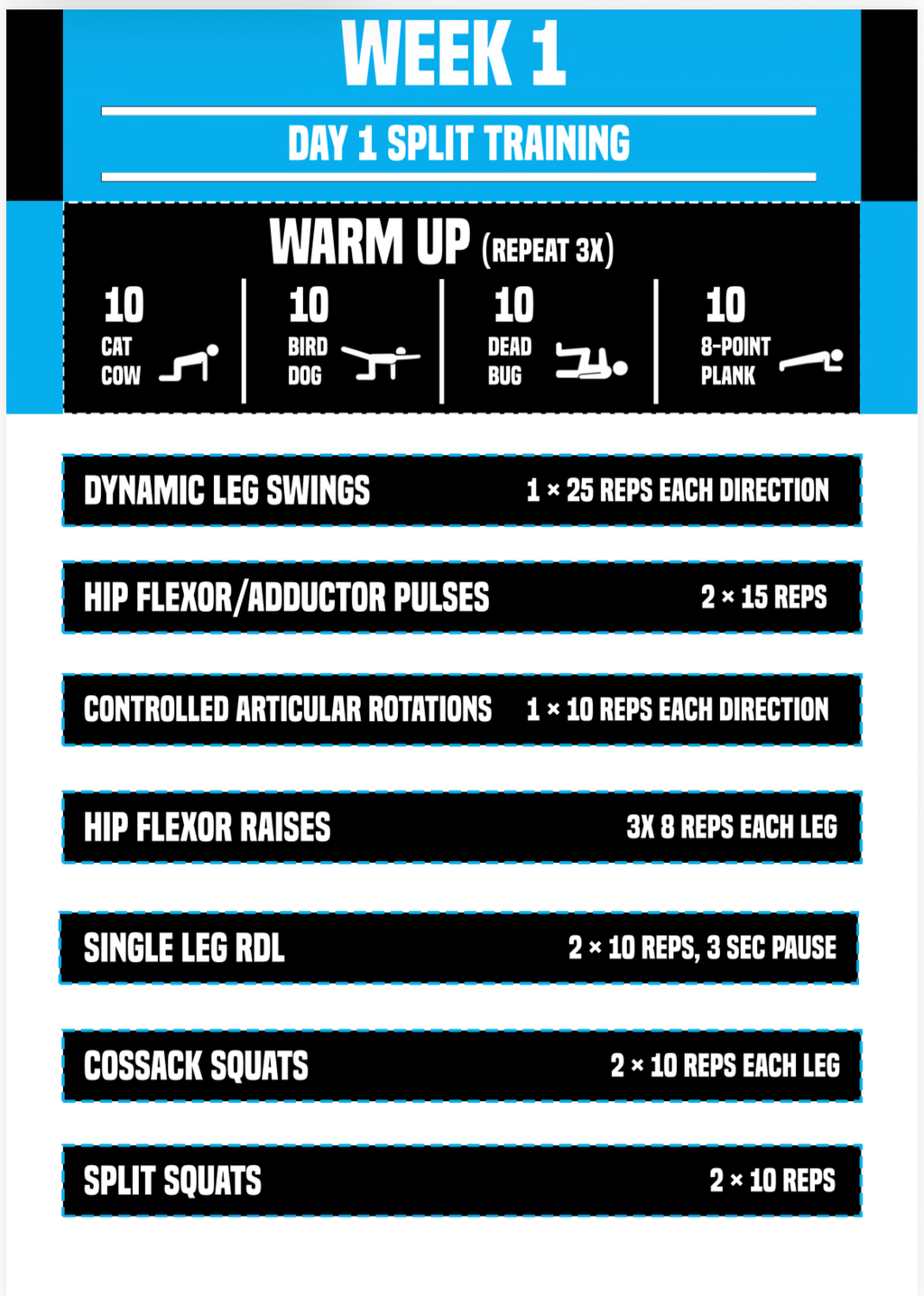 WEEK 1

DAY 1 SPLIT TRAINING

WARM UP (REPEAT 3X)

10 CAT COW

10 BIRD DOG

10 DEAD BUG

10 8-POINT PLANK

DYNAMIC LEG SWINGS 1 × 25 REPS EACH DIRECTION

HIP FLEXOR/ADDUCTOR PULSES 2 × 15 REPS

CONTROLLED ARTICULAR ROTATIONS 1 × 10 REPS EACH DIRECTION

HIP FLEXOR RAISES 3X 8 REPS EACH LEG

SINGLE LEG RDL 2 × 10 REPS, 3 SEC PAUSE

COSSACK SQUATS 2 × 10 REPS EACH LEG

SPLIT SQUATS 2 × 10 REPS